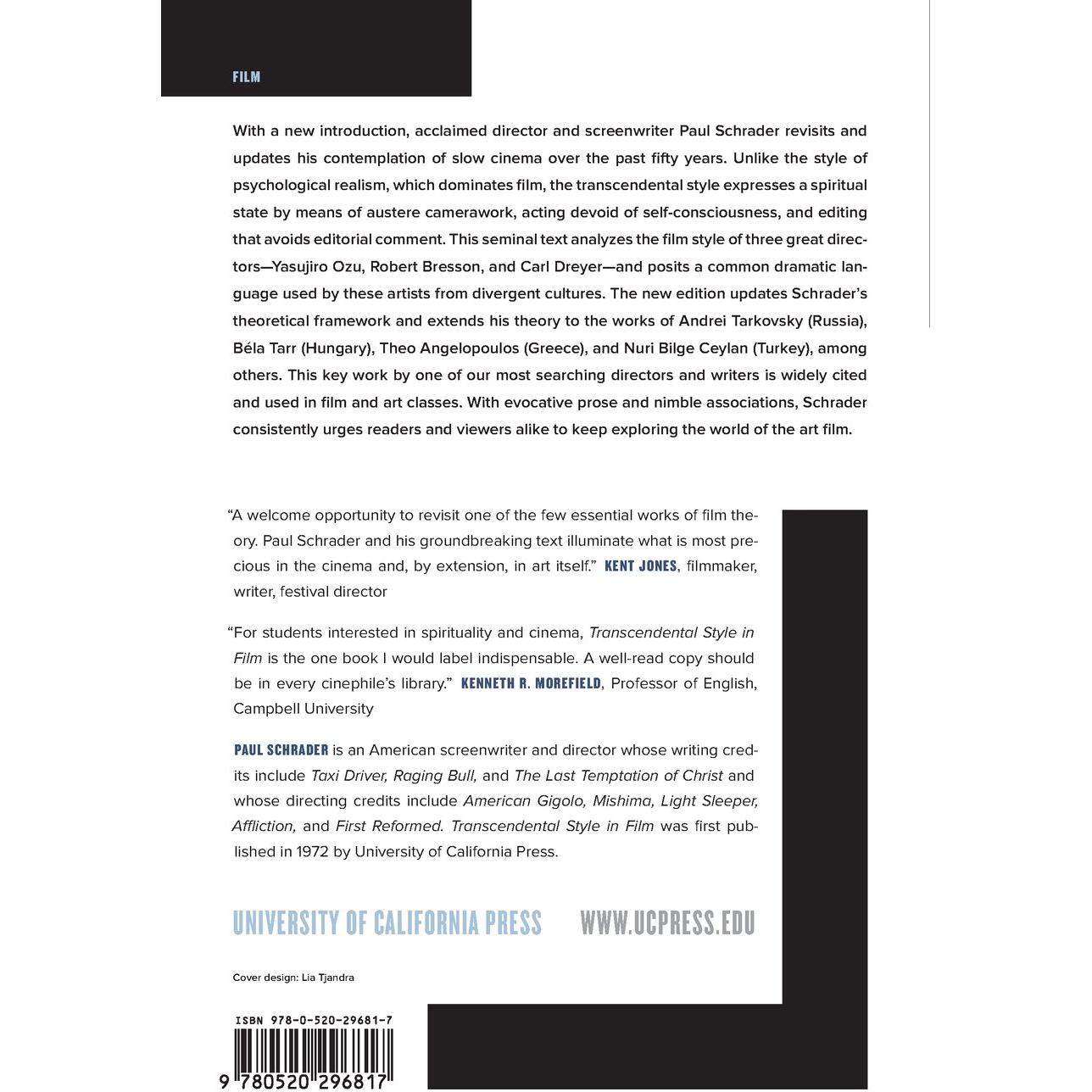 FILM

With a new introduction, acclaimed director and screenwriter Paul Schrader revisits and updates his contemplation of slow cinema over the past fifty years. Unlike the style of psychological realism, which dominates film, the transcendental style expresses a spiritual state by means of austere camerawork, acting devoid of self-consciousness, and editing that avoids editorial comment. This seminal text analyzes the film style of three great directors—Yasujiro Ozu, Robert Bresson, and Carl Dreyer—and posits a common dramatic language used by these artists from divergent cultures. The new edition updates Schrader's theoretical framework and extends his theory to the works of Andrei Tarkovsky (Russia), Béla Tarr (Hungary), Theo Angelopoulos (Greece), and Nuri Bilge Ceylan (Turkey), among others. This key work by one of our most searching directors and writers is widely cited and used in film and art classes. With evocative prose and nimble associations, Schrader consistently urges readers and viewers alike to keep exploring the world of the art film.

"A welcome opportunity to revisit one of the few essential works of film theory. Paul Schrader and his groundbreaking text illuminate what is most precious in the cinema and, by extension, in art itself." KENT JONES, filmmaker, writer, festival director

"For students interested in spirituality and cinema, Transcendental Style in Film is the one book I would label indispensable. A well-read copy should be in every cinephile's library." KENNETH R. MOREFIELD, Professor of English, Campbell University

PAUL SCHRADER is an American screenwriter and director whose writing credits include Taxi Driver, Raging Bull, and The Last Temptation of Christ and whose directing credits include American Gigolo, Mishima, Light Sleeper, Affliction, and First Reformed. Transcendental Style in Film was first published in 1972 by University of California Press.

UNIVERSITY OF CALIFORNIA PRESS WWW.UCPRESS.EDU

Cover design: Lia Tjandra

ISBN 978-0-520-29681-7

9 780520 296817